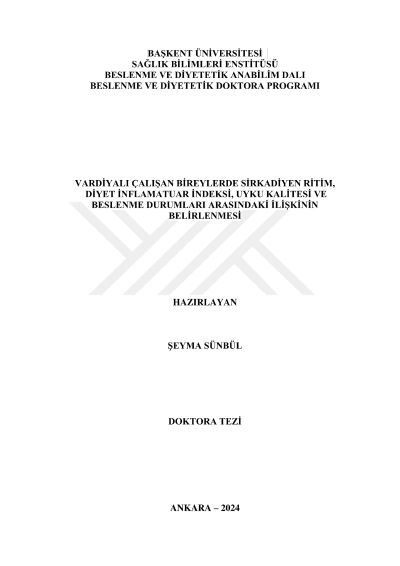 BAŞKENT ÜNİVERSİTESİ
SAĞLIK BİLİMLERİ ENSTİTÜSÜ
BESLENME VE DİYETETİK ANABİLİM DALI
BESLENME VE DİYETETİK DOKTORA PROGRAMI

VARDİYALI ÇALIŞAN BİREYLERDE SİRKADİYEN RİTİM, DİYET İNFLAMATUAR İNDEKSİ, UYKU KALİTESİ VE BESLENME DURUMLARI ARASINDAKİ İLİŞKİNİN BELİRLENMESİ

HAZIRLAYAN

ŞEYMA SÜNBÜL

DOKTORA TEZİ

ANKARA – 2024